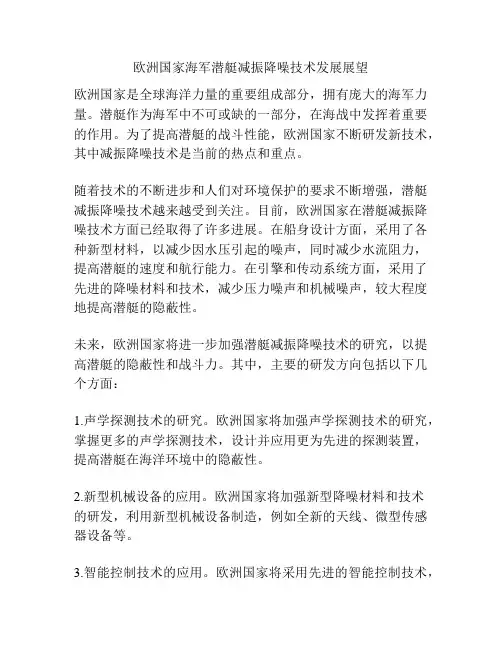 欧洲国家海军潜艇减振降噪技术发展展望

欧洲国家是全球海洋力量的重要组成部分，拥有庞大的海军力量。潜艇作为海军中不可或缺的一部分，在海战中发挥着重要的作用。为了提高潜艇的战斗性能，欧洲国家不断研发新技术，其中减振降噪技术是当前的热点和重点。

随着技术的不断进步和人们对环境保护的要求不断增强，潜艇减振降噪技术越来越受到关注。目前，欧洲国家在潜艇减振降噪技术方面已经取得了许多进展。在船身设计方面，采用了各种新型材料，以减少因水压引起的噪声，同时减少水流阻力，提高潜艇的速度和航行能力。在引擎和传动系统方面，采用了先进的降噪材料和技术，减少压力噪声和机械噪声，较大程度地提高潜艇的隐蔽性。

未来，欧洲国家将进一步加强潜艇减振降噪技术的研究，以提高潜艇的隐蔽性和战斗力。其中，主要的研发方向包括以下几个方面：

1.声学探测技术的研究。欧洲国家将加强声学探测技术的研究，掌握更多的声学探测技术，设计并应用更为先进的探测装置，提高潜艇在海洋环境中的隐蔽性。

2.新型机械设备的应用。欧洲国家将加强新型降噪材料和技术的研发，利用新型机械设备制造，例如全新的天线、微型传感器设备等。

3.智能控制技术的应用。欧洲国家将采用先进的智能控制技术，